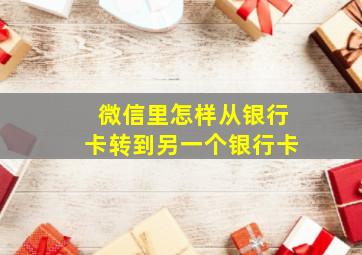 微信里怎样从银行卡转到另一个银行卡